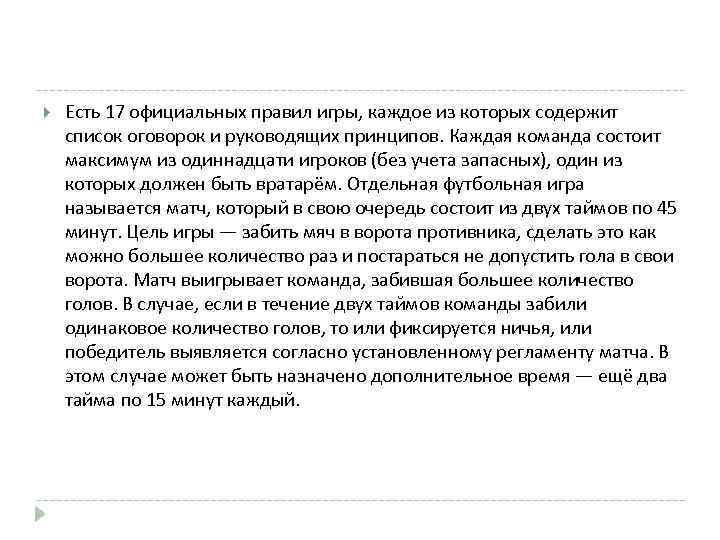 Есть 17 официальных правил игры, каждое из которых содержит список оговорок и руководящих принципов. Каждая команда состоит максимум из одиннадцати игроков (без учета запасных), один из которых должен быть вратарём. Отдельная футбольная игра называется матч, который в свою очередь состоит из двух таймов по 45 минут. Цель игры — забить мяч в ворота противника, сделать это как можно большее количество раз и постараться не допустить гола в свои ворота. Матч выигрывает команда, забившая большее количество голов. В случае, если в течение двух таймов команды забили одинаковое количество голов, то или фиксируется ничья, или победитель выявляется согласно установленному регламенту матча. В этом случае может быть назначено дополнительное время — ещё два тайма по 15 минут каждый.